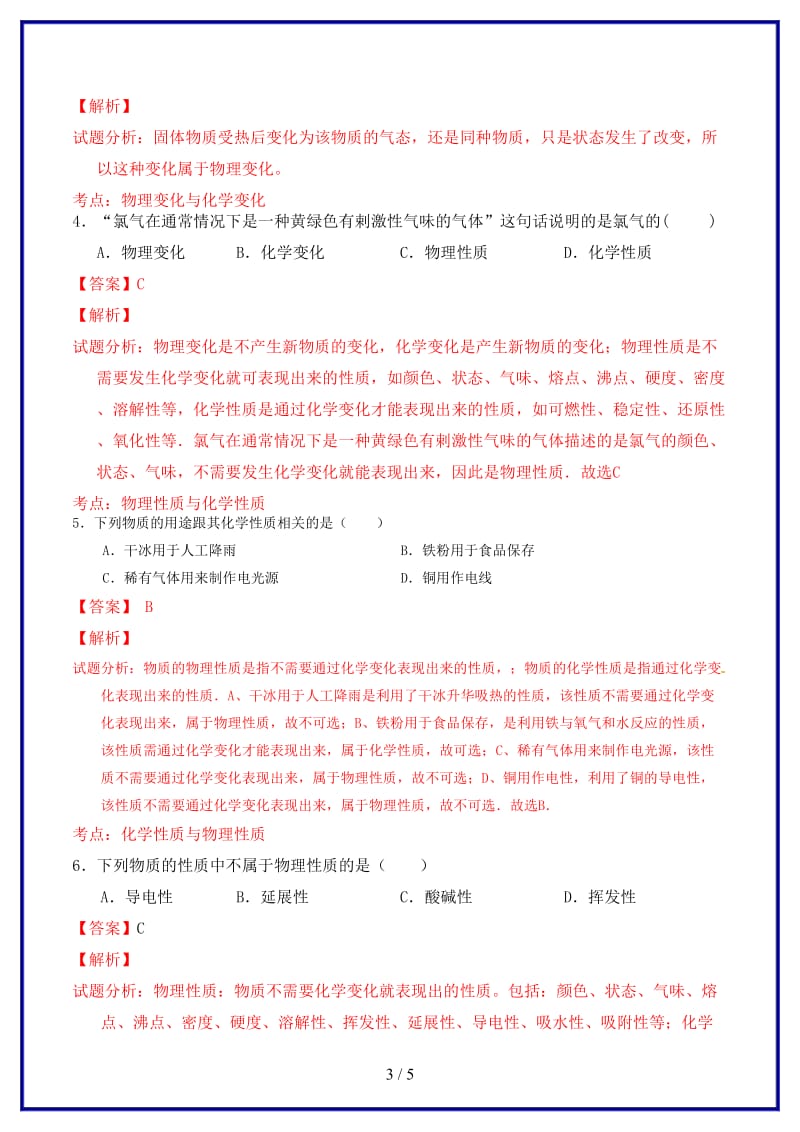 【解析】

试题分析：固体物质受热后变化为该物质的气态，还是同种物质，只是状态发生了改变，所以这种变化属于物理变化。

考点：物理变化与化学变化

4．“氯气在通常情况下是一种黄绿色有刺激性气味的气体”这句话说明的是氯气的(　　)

A．物理变化　　B．化学变化　　C．物理性质　　D．化学性质

【答案】C

【解析】

试题分析：物理变化是不产生新物质的变化，化学变化是产生新物质的变化；物理性质是不需要发生化学变化就可表现出来的性质，如颜色、状态、气味、熔点、沸点、硬度、密度、溶解性等，化学性质是通过化学变化才能表现出来的性质，如可燃性、稳定性、还原性、氧化性等．氯气在通常情况下是一种黄绿色有刺激性气味的气体描述的是氯气的颜色、状态、气味，不需要发生化学变化就能表现出来，因此是物理性质．故选C

考点：物理性质与化学性质

5．下列物质的用途跟其化学性质相关的是（　　）

A．干冰用于人工降雨　　B．铁粉用于食品保存

C．稀有气体用来制作电光源　　D．铜用作电线

【答案】 B

【解析】

试题分析：物质的物理性质是指不需要通过化学变化表现出来的性质，；物质的化学性质是指通过化学变化表现出来的性质．A、干冰用于人工降雨是利用了干冰升华吸热的性质，该性质不需要通过化学变化表现出来，属于物理性质，故不可选；B、铁粉用于食品保存，是利用铁与氧气和水反应的性质，该性质需通过化学变化才能表现出来，属于化学性质，故可选；C、稀有气体用来制作电光源，该性质不需要通过化学变化表现出来，属于物理性质，故不可选；D、铜用作电线，利用了铜的导电性，该性质不需要通过化学变化表现出来，属于物理性质，故不可选．故选B．

考点：化学性质与物理性质

6．下列物质的性质中不属于物理性质的是（　　）

A．导电性　　B．延展性　　C．酸碱性　　D．挥发性

【答案】C

【解析】

试题分析：物理性质：物质不需要化学变化就表现出的性质。包括：颜色、状态、气味、熔点、沸点、密度、硬度、溶解性、挥发性、延展性、导电性、吸水性、吸附性等；化学

3 / 5